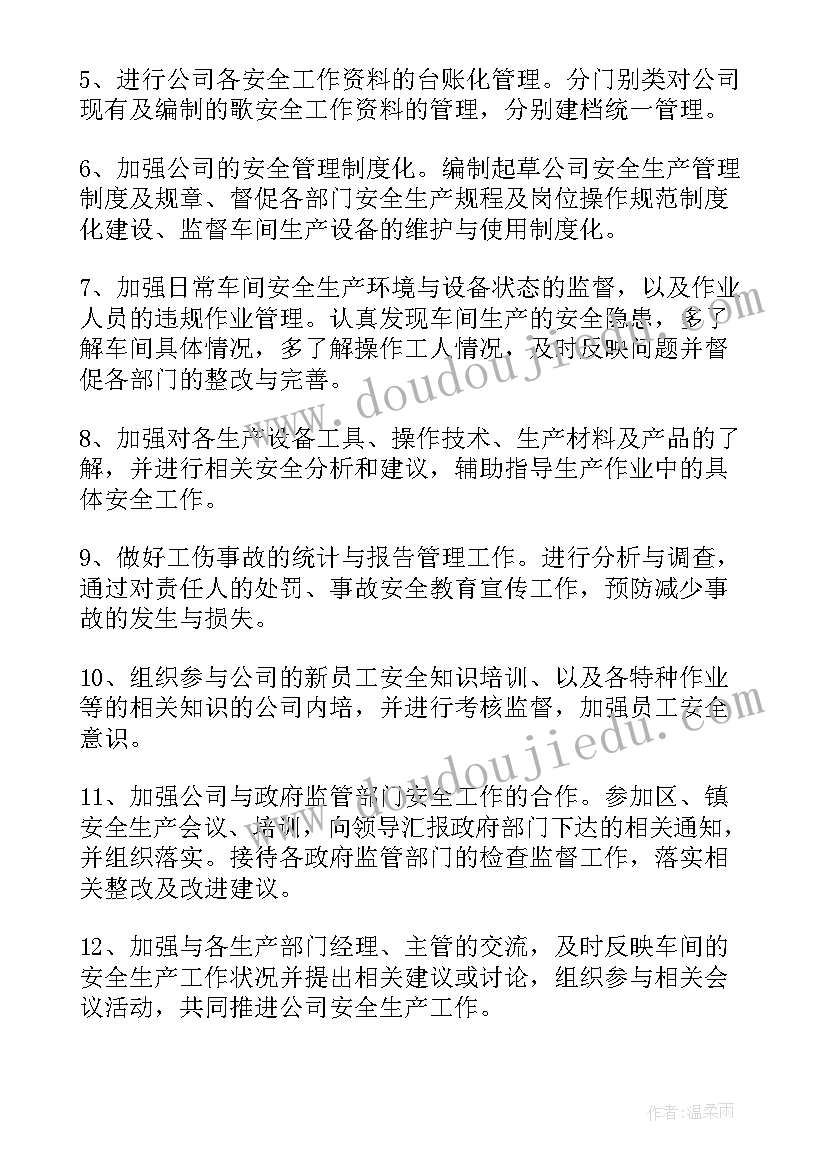 5、进行公司各安全工作资料的台账化管理。分门别类对公司现有及编制的歌安全工作资料的管理，分别建档统一管理。

6、加强公司的安全管理制度化。编制起草公司安全生产管理制度及规章、督促各部门安全生产规程及岗位操作规范制度化建设、监督车间生产设备的维护与使用制度化。

7、加强日常车间安全生产环境与设备状态的监督，以及作业人员的违规作业管理。认真发现车间生产的安全隐患，多了解车间具体情况，多了解操作工人情况，及时反映问题并督促各部门的整改与完善。

8、加强对各生产设备工具、操作技术、生产材料及产品的了解，并进行相关安全分析和建议，辅助指导生产作业中的具体安全工作。

9、做好工伤事故的统计与报告管理工作。进行分析与调查，通过对责任人的处罚、事故安全教育宣传工作，预防减少事故的发生与损失。

10、组织参与公司的新员工安全知识培训、以及各特种作业等的相关知识的公司内培，并进行考核监督，加强员工安全意识。

11、加强公司与政府监管部门安全工作的合作。参加区、镇安全生产会议、培训，向领导汇报政府部门下达的相关通知，并组织落实。接待各政府监管部门的检查监督工作，落实相关整改及改进建议。

12、加强与各生产部门经理、主管的交流，及时反映车间的安全生产工作状况并提出相关建议或讨论，组织参与相关会议活动，共同推进公司安全生产工作。

www.doudoujiedu.com

www.doudoujiedu.com

作者：温柔雨